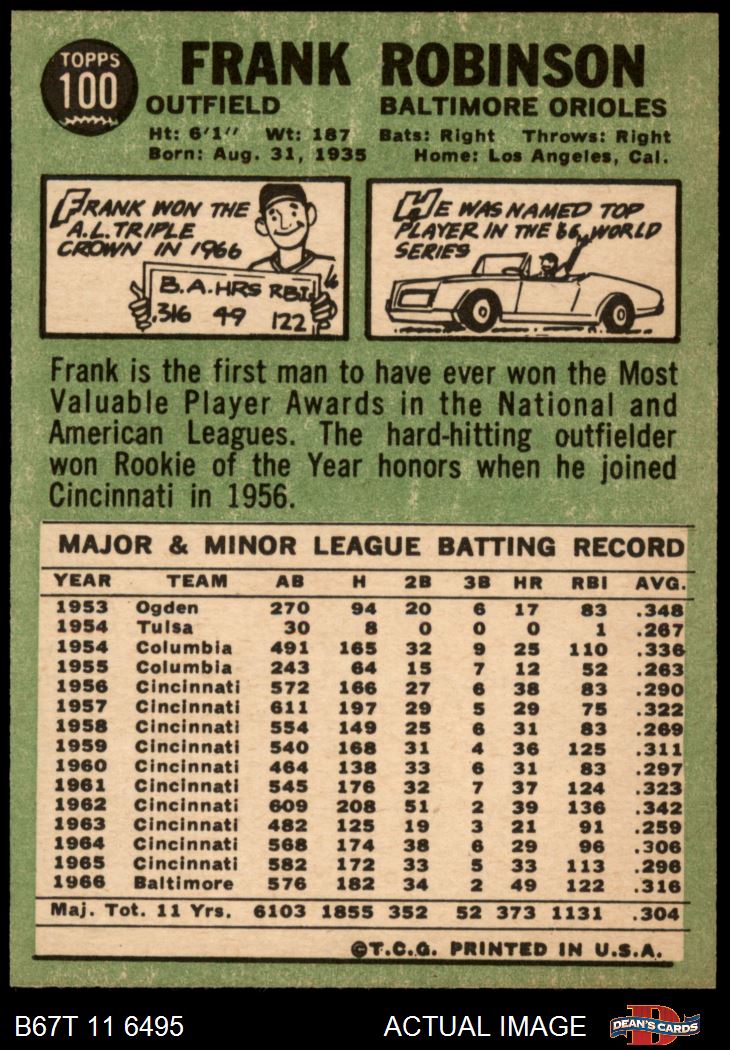 TOPPS
100

FRANK ROBINSON

OUTFIELD

BALTIMORE ORIOLES

Ht: 6'1" Wt: 187 Bats: Right Throws: Right
Born: Aug. 31, 1935 Home: Los Angeles, Cal.

FRANK WON THE A.L. TRIPLE CROWN IN 1966

B.A. HRS RBI
.316 49 122

HE WAS NAMED TOP PLAYER IN THE 66 WORLD SERIES

Frank is the first man to have ever won the Most Valuable Player Awards in the National and American Leagues. The hard-hitting outfielder won Rookie of the Year honors when he joined Cincinnati in 1956.

MAJOR & MINOR LEAGUE BATTING RECORD

| YEAR | TEAM | AB | H | 2B | 3B | HR | RBI | AVG. |
|---|---|---|---|---|---|---|---|---|
| 1953 | Ogden | 270 | 94 | 20 | 6 | 17 | 83 | .348 |
| 1954 | Tulsa | 30 | 8 | 0 | 0 | 0 | 1 | .267 |
| 1954 | Columbia | 491 | 165 | 32 | 9 | 25 | 110 | .336 |
| 1955 | Columbia | 243 | 64 | 15 | 7 | 12 | 52 | .263 |
| 1956 | Cincinnati | 572 | 166 | 27 | 6 | 38 | 83 | .290 |
| 1957 | Cincinnati | 611 | 197 | 29 | 5 | 29 | 75 | .322 |
| 1958 | Cincinnati | 554 | 149 | 25 | 6 | 31 | 83 | .269 |
| 1959 | Cincinnati | 540 | 168 | 31 | 4 | 36 | 125 | .311 |
| 1960 | Cincinnati | 464 | 138 | 33 | 6 | 31 | 83 | .297 |
| 1961 | Cincinnati | 545 | 176 | 32 | 7 | 37 | 124 | .323 |
| 1962 | Cincinnati | 609 | 208 | 51 | 2 | 39 | 136 | .342 |
| 1963 | Cincinnati | 482 | 125 | 19 | 3 | 21 | 91 | .259 |
| 1964 | Cincinnati | 568 | 174 | 38 | 6 | 29 | 96 | .306 |
| 1965 | Cincinnati | 582 | 172 | 33 | 5 | 33 | 113 | .296 |
| 1966 | Baltimore | 576 | 182 | 34 | 2 | 49 | 122 | .316 |
| Maj. Tot. 11 Yrs. | | 6103 | 1855 | 352 | 52 | 373 | 1131 | .304 |

©T.C.G. PRINTED IN U.S.A.

B67T 11 6495 ACTUAL IMAGE DEAN'S CARDS